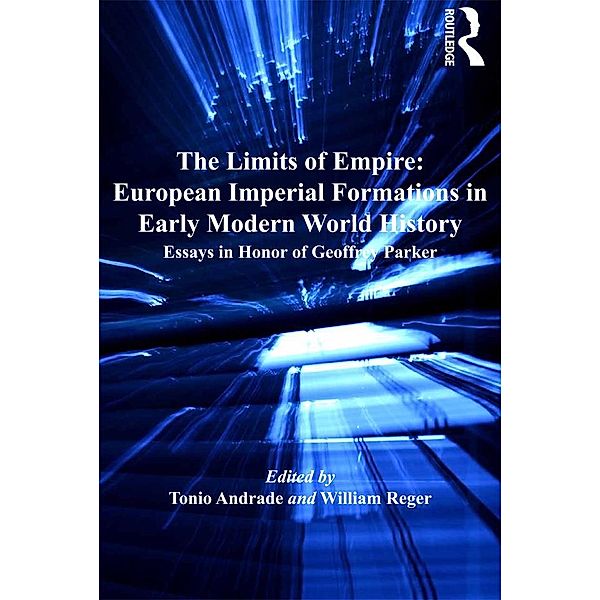 ROUTLEDGE

The Limits of Empire: European Imperial Formations in Early Modern World History
Essays in Honor of Geoffrey Parker

Edited by
Tonio Andrade and William Reger